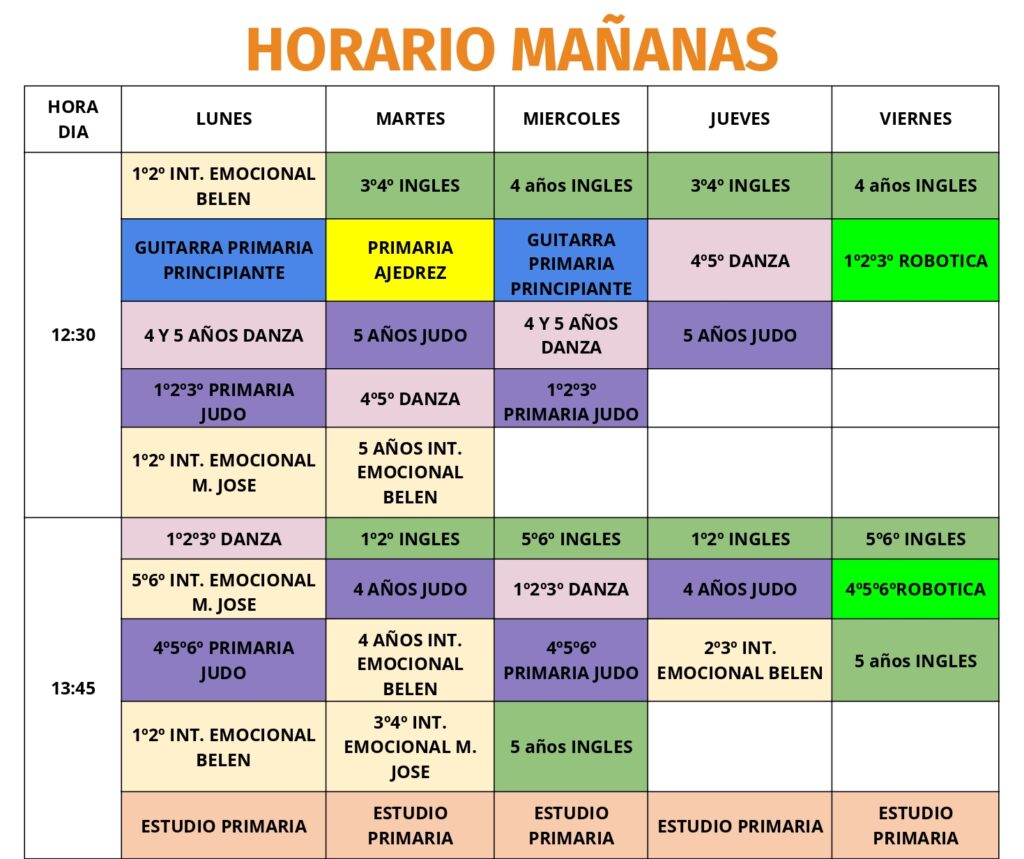 HORARIO MAÑANAS

| HORA DIA | LUNES | MARTES | MIERCOLES | JUEVES | VIERNES |
|---|---|---|---|---|---|
| 12:30 | 1º2º INT. EMOCIONAL BELEN | 3º4º INGLES | 4 años INGLES | 3º4º INGLES | 4 años INGLES |
| | GUITARRA PRIMARIA PRINCIPIANTE | PRIMARIA AJEDREZ | GUITARRA PRIMARIA PRINCIPIANTE | 4º5º DANZA | 1º2º3º ROBOTICA |
| | 4 Y 5 AÑOS DANZA | 5 AÑOS JUDO | 4 Y 5 AÑOS DANZA | 5 AÑOS JUDO | |
| | 1º2º3º PRIMARIA JUDO | 4º5º DANZA | 1º2º3º PRIMARIA JUDO | | |
| | 1º2º INT. EMOCIONAL M. JOSE | 5 AÑOS INT. EMOCIONAL BELEN | | | |
| 13:45 | 1º2º3º DANZA | 1º2º INGLES | 5º6º INGLES | 1º2º INGLES | 5º6º INGLES |
| | 5º6º INT. EMOCIONAL M. JOSE | 4 AÑOS JUDO | 1º2º3º DANZA | 4 AÑOS JUDO | 4º5º6ºROBOTICA |
| | 4º5º6º PRIMARIA JUDO | 4 AÑOS INT. EMOCIONAL BELEN | 4º5º6º PRIMARIA JUDO | 2º3º INT. EMOCIONAL BELEN | 5 años INGLES |
| | 1º2º INT. EMOCIONAL BELEN | 3º4º INT. EMOCIONAL M. JOSE | 5 años INGLES | | |
| | ESTUDIO PRIMARIA | ESTUDIO PRIMARIA | ESTUDIO PRIMARIA | ESTUDIO PRIMARIA | ESTUDIO PRIMARIA |